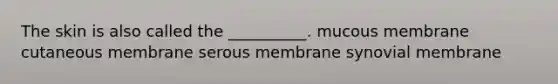 The skin is also called the __________. mucous membrane cutaneous membrane serous membrane synovial membrane